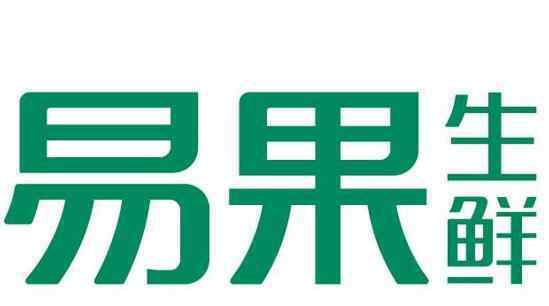 易果生鲜